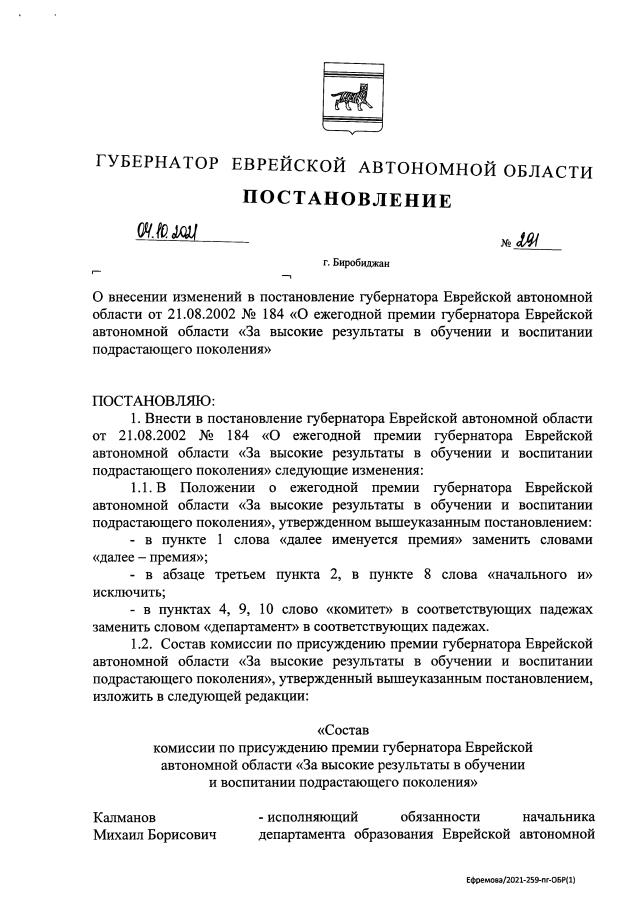 ГУБЕРНАТОР ЕВРЕЙСКОЙ АВТОНОМНОЙ ОБЛАСТИ

ПОСТАНОВЛЕНИЕ

04.10.2021 № 291

г. Биробиджан

О внесении изменений в постановление губернатора Еврейской автономной области от 21.08.2002 № 184 «О ежегодной премии губернатора Еврейской автономной области «За высокие результаты в обучении и воспитании подрастающего поколения»

ПОСТАНОВЛЯЮ:

1. Внести в постановление губернатора Еврейской автономной области от 21.08.2002 № 184 «О ежегодной премии губернатора Еврейской автономной области «За высокие результаты в обучении и воспитании подрастающего поколения» следующие изменения:

1.1. В Положении о ежегодной премии губернатора Еврейской автономной области «За высокие результаты в обучении и воспитании подрастающего поколения», утвержденном вышеуказанным постановлением:

- в пункте 1 слова «далее именуется премия» заменить словами «далее – премия»;

- в абзаце третьем пункта 2, в пункте 8 слова «начального и» исключить;

- в пунктах 4, 9, 10 слово «комитет» в соответствующих падежах заменить словом «департамент» в соответствующих падежах.

1.2. Состав комиссии по присуждению премии губернатора Еврейской автономной области «За высокие результаты в обучении и воспитании подрастающего поколения», утвержденный вышеуказанным постановлением, изложить в следующей редакции:

«Состав
комиссии по присуждению премии губернатора Еврейской автономной области «За высокие результаты в обучении и воспитании подрастающего поколения»

Калманов Михаил Борисович - исполняющий обязанности начальника департамента образования Еврейской автономной

Ефремова/2021-259-пг-ОБР(1)